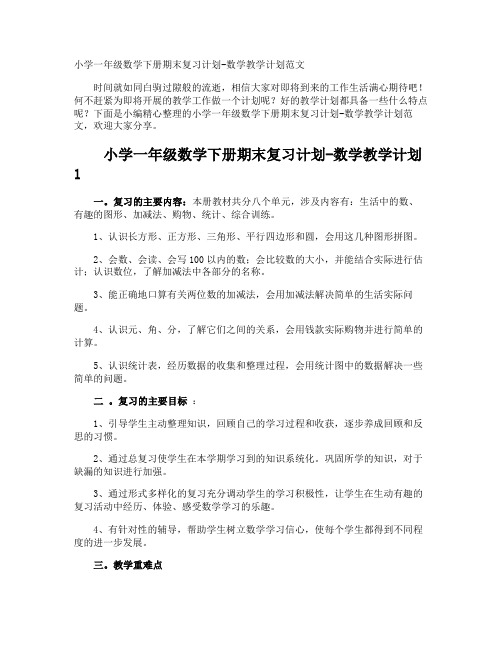 小学一年级数学下册期末复习计划-数学教学计划范文

时间就如同白驹过隙般的流逝，相信大家对即将到来的工作生活满心期待吧！何不赶紧为即将开展的教学工作做一个计划呢？好的教学计划都具备一些什么特点呢？下面是小编精心整理的小学一年级数学下册期末复习计划-数学教学计划范文，欢迎大家分享。

小学一年级数学下册期末复习计划-数学教学计划1

一。复习的主要内容：本册教材共分八个单元，涉及内容有：生活中的数、有趣的图形、加减法、购物、统计、综合训练。

1、认识长方形、正方形、三角形、平行四边形和圆，会用这几种图形拼图。

2、会数、会读、会写100以内的数；会比较数的大小，并能结合实际进行估计；认识数位，了解加减法中各部分的名称。

3、能正确地口算有关两位数的加减法，会用加减法解决简单的生活实际问题。

4、认识元、角、分，了解它们之间的关系，会用钱款实际购物并进行简单的计算。

5、认识统计表，经历数据的收集和整理过程，会用统计图中的数据解决一些简单的问题。

二 。复习的主要目标 ：

1、引导学生主动整理知识，回顾自己的学习过程和收获，逐步养成回顾和反思的习惯。

2、通过总复习使学生在本学期学习到的知识系统化。巩固所学的知识，对于缺漏的知识进行加强。

3、通过形式多样化的复习充分调动学生的学习积极性，让学生在生动有趣的复习活动中经历、体验、感受数学学习的乐趣。

4、有针对性的辅导，帮助学生树立数学学习信心，使每个学生都得到不同程度的进一步发展。

三。教学重难点